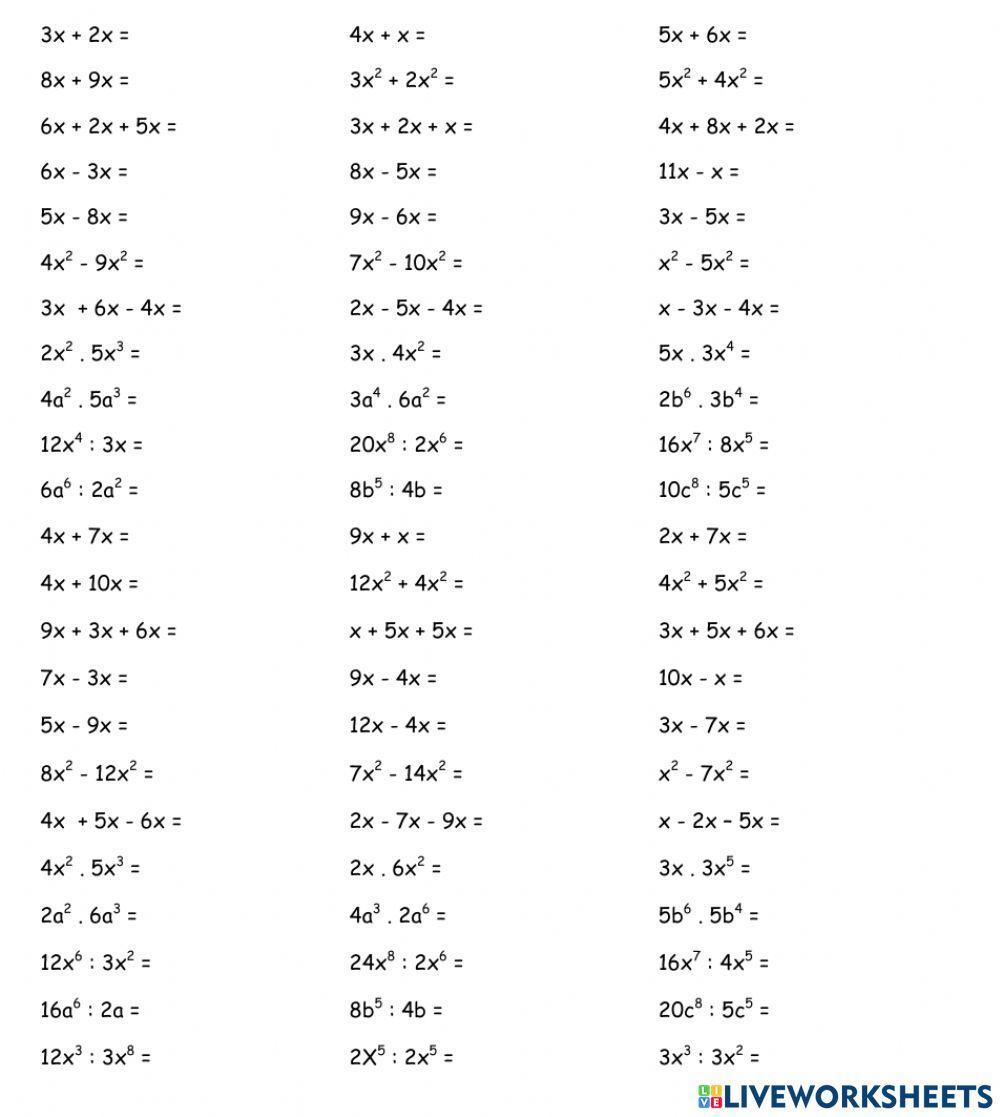 $3x + 2x =$

$8x + 9x =$

$6x + 2x + 5x =$

$6x - 3x =$

$5x - 8x =$

$4x^2 - 9x^2 =$

$3x + 6x - 4x =$

$2x^2 . 5x^3 =$

$4a^2 . 5a^3 =$

$12x^4 : 3x =$

$6a^6 : 2a^2 =$

$4x + 7x =$

$4x + 10x =$

$9x + 3x + 6x =$

$7x - 3x =$

$5x - 9x =$

$8x^2 - 12x^2 =$

$4x + 5x - 6x =$

$4x^2 . 5x^3 =$

$2a^2 . 6a^3 =$

$12x^6 : 3x^2 =$

$16a^6 : 2a =$

$12x^3 : 3x^8 =$

$4x + x =$

$3x^2 + 2x^2 =$

$3x + 2x + x =$

$8x - 5x =$

$9x - 6x =$

$7x^2 - 10x^2 =$

$2x - 5x - 4x =$

$3x . 4x^2 =$

$3a^4 . 6a^2 =$

$20x^8 : 2x^6 =$

$8b^5 : 4b =$

$9x + x =$

$12x^2 + 4x^2 =$

$x + 5x + 5x =$

$9x - 4x =$

$12x - 4x =$

$7x^2 - 14x^2 =$

$2x - 7x - 9x =$

$2x . 6x^2 =$

$4a^3 . 2a^6 =$

$24x^8 : 2x^6 =$

$8b^5 : 4b =$

$2X^5 : 2x^5 =$

$5x + 6x =$

$5x^2 + 4x^2 =$

$4x + 8x + 2x =$

$11x - x =$

$3x - 5x =$

$x^2 - 5x^2 =$

$x - 3x - 4x =$

$5x . 3x^4 =$

$2b^6 . 3b^4 =$

$16x^7 : 8x^5 =$

$10c^8 : 5c^5 =$

$2x + 7x =$

$4x^2 + 5x^2 =$

$3x + 5x + 6x =$

$10x - x =$

$3x - 7x =$

$x^2 - 7x^2 =$

$x - 2x - 5x =$

$3x . 3x^5 =$

$5b^6 . 5b^4 =$

$16x^7 : 4x^5 =$

$20c^8 : 5c^5 =$

$3x^3 : 3x^2 =$

LIVEWORKSHEETS